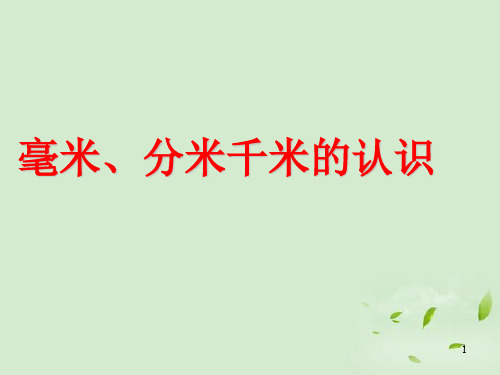 毫米、分米千米的认识

1